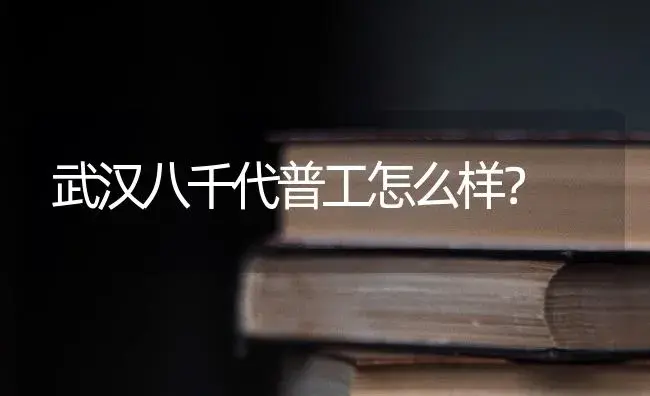 武汉八千代普工怎么样?